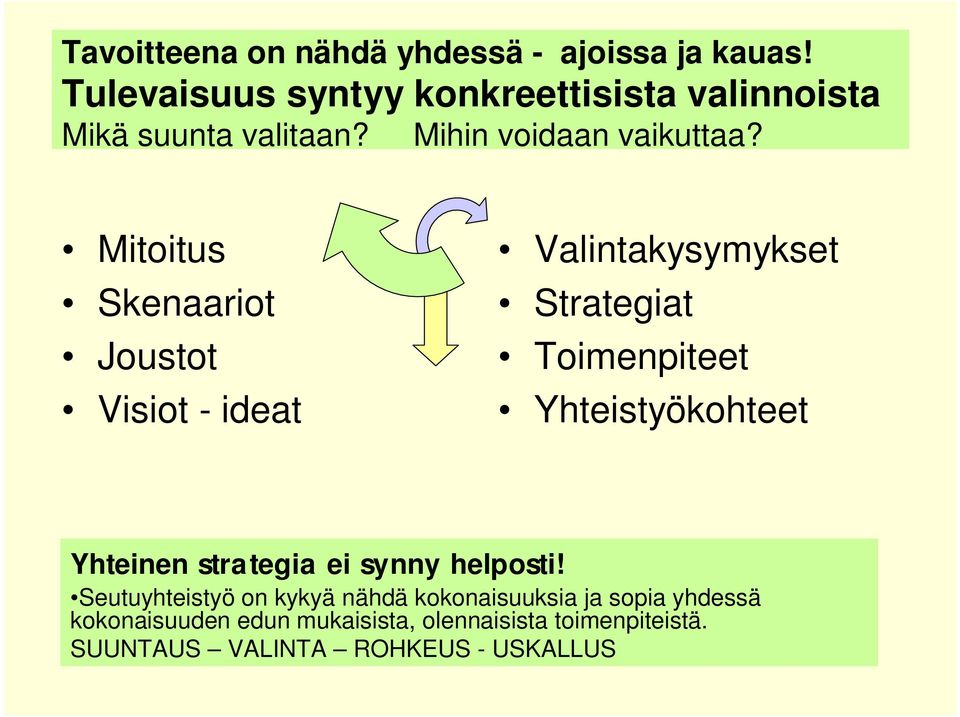 Tavoitteena on nähdä yhdessä - ajoissa ja kauas!
Tulevaisuus syntyy konkreettisista valinnoista
Mikä suunta valitaan? Mihin voidaan vaikuttaa?

• Mitoitus
• Skenaariot
• Joustot
• Visiot - ideat

• Valintakysymykset
• Strategiat
• Toimenpiteet
• Yhteistyökohteet

Yhteinen strategia ei synny helposti!
•Seutuyhteistyö on kykyä nähdä kokonaisuuksia ja sopia yhdessä kokonaisuuden edun mukaisista, olennaisista toimenpiteistä.
SUUNTAUS – VALINTA – ROHKEUS - USKALLUS